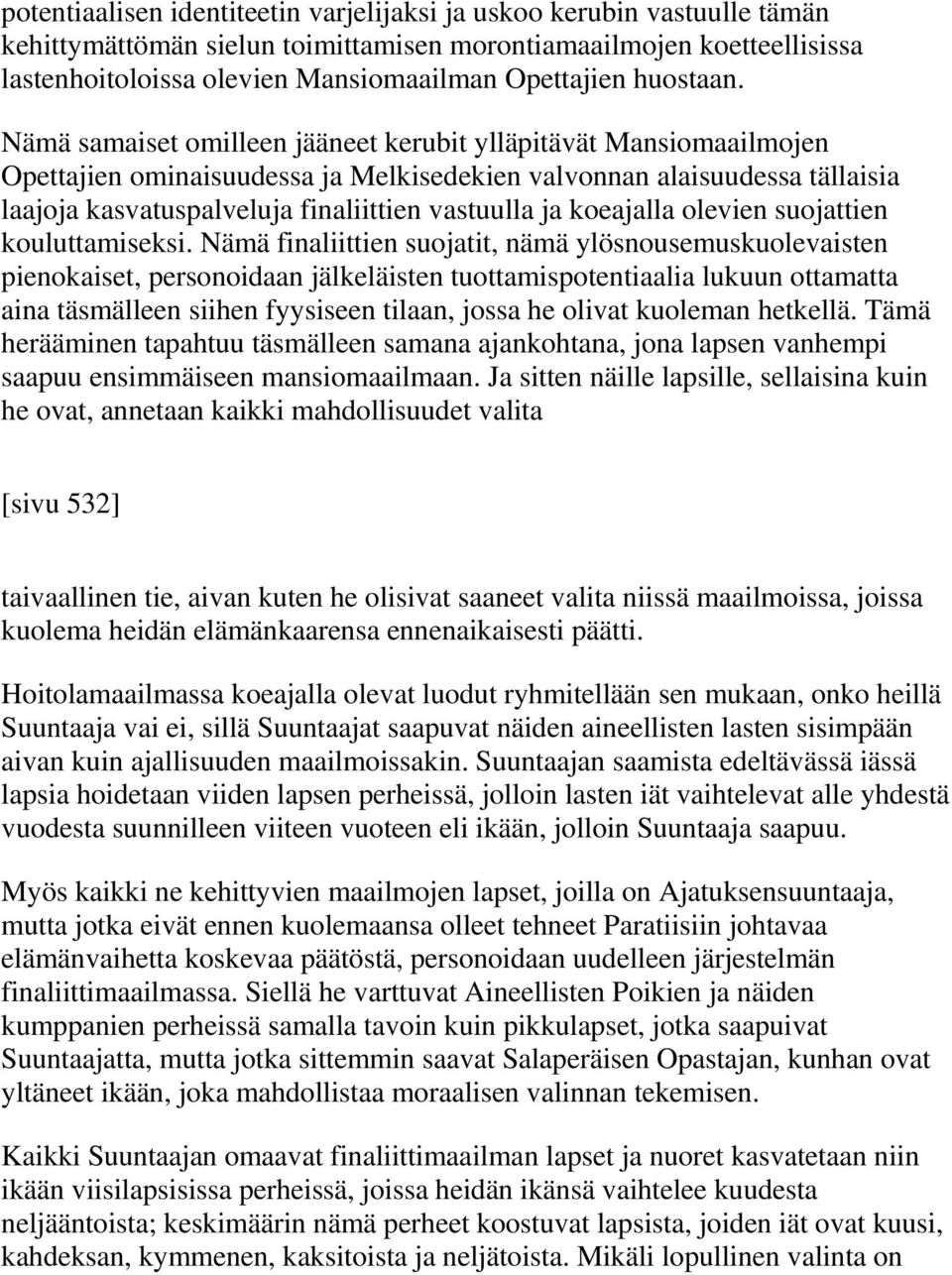 potentiaalisen identiteetin varjelijaksi ja uskoo kerubin vastuulle tämän kehittymättömän sielun toimittamisen morontiamaailmojen koetteellisissa lastenhoitoloissa olevien Mansiomaailman Opettajien huostaan.

Nämä samaiset omilleen jääneet kerubit ylläpitävät Mansiomaailmojen Opettajien ominaisuudessa ja Melkisedekien valvonnan alaisuudessa tällaisia laajoja kasvatuspalveluja finaliittien vastuulla ja koeajalla olevien suojattien kouluttamiseksi. Nämä finaliittien suojatit, nämä ylösnousemuskuolevaisten pienokaiset, personoidaan jälkeläisten tuottamispotentiaalia lukuun ottamatta aina täsmälleen siihen fyysiseen tilaan, jossa he olivat kuoleman hetkellä. Tämä herääminen tapahtuu täsmälleen samana ajankohtana, jona lapsen vanhempi saapuu ensimmäiseen mansiomaailmaan. Ja sitten näille lapsille, sellaisina kuin he ovat, annetaan kaikki mahdollisuudet valita

[sivu 532]

taivaallinen tie, aivan kuten he olisivat saaneet valita niissä maailmoissa, joissa kuolema heidän elämänkaarensa ennenaikaisesti päätti.

Hoitolamaailmassa koeajalla olevat luodut ryhmitellään sen mukaan, onko heillä Suuntaaja vai ei, sillä Suuntaajat saapuvat näiden aineellisten lasten sisimpään aivan kuin ajallisuuden maailmoissakin. Suuntaajan saamista edeltävässä iässä lapsia hoidetaan viiden lapsen perheissä, jolloin lasten iät vaihtelevat alle yhdestä vuodesta suunnilleen viiteen vuoteen eli ikään, jolloin Suuntaaja saapuu.

Myös kaikki ne kehittyvien maailmojen lapset, joilla on Ajatuksensuuntaaja, mutta jotka eivät ennen kuolemaansa olleet tehneet Paratiisiin johtavaa elämänvaihetta koskevaa päätöstä, personoidaan uudelleen järjestelmän finaliittimaailmassa. Siellä he varttuvat Aineellisten Poikien ja näiden kumppanien perheissä samalla tavoin kuin pikkulapset, jotka saapuivat Suuntaajatta, mutta jotka sittemmin saavat Salaperäisen Opastajan, kunhan ovat yltäneet ikään, joka mahdollistaa moraalisen valinnan tekemisen.

Kaikki Suuntaajan omaavat finaliittimaailman lapset ja nuoret kasvatetaan niin ikään viisilapsisissa perheissä, joissa heidän ikänsä vaihtelee kuudesta neljääntoista; keskimäärin nämä perheet koostuvat lapsista, joiden iät ovat kuusi, kahdeksan, kymmenen, kaksitoista ja neljätoista. Mikäli lopullinen valinta on